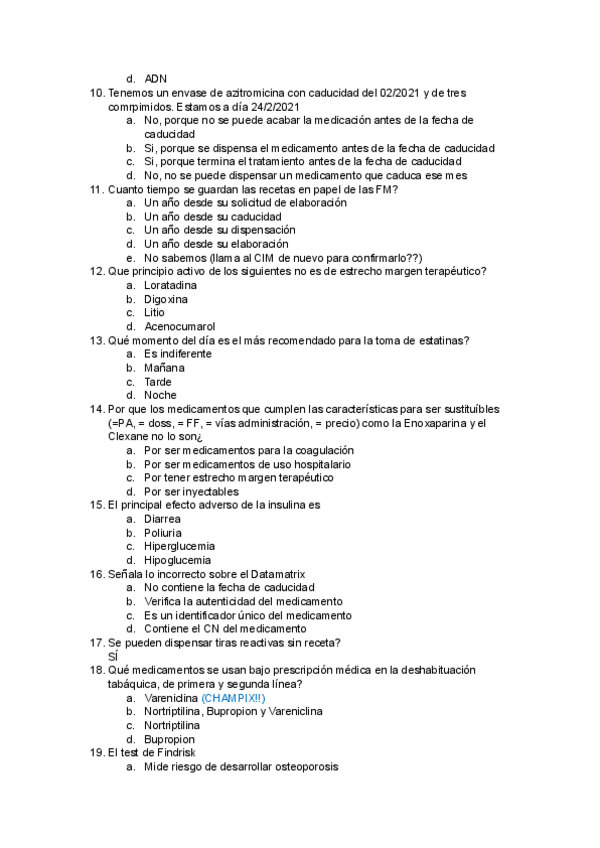 d. ADN
10. Tenemos un envase de azitromicina con caducidad del 02/2021 y de tres comrpimidos. Estamos a día 24/2/2021
a. No, porque no se puede acabar la medicación antes de la fecha de caducidad
b. Si, porque se dispensa el medicamento antes de la fecha de caducidad
c. Si, porque termina el tratamiento antes de la fecha de caducidad
d. No, no se puede dispensar un medicamento que caduca ese mes
11. Cuanto tiempo se guardan las recetas en papel de las FM?
a. Un año desde su solicitud de elaboración
b. Un año desde su caducidad
c. Un año desde su dispensación
d. Un año desde su elaboración
e. No sabemos (llama al CIM de nuevo para confirmarlo??)
12. Que principio activo de los siguientes no es de estrecho margen terapéutico?
a. Loratadina
b. Digoxina
c. Litio
d. Acenocumarol
13. Qué momento del día es el más recomendado para la toma de estatinas?
a. Es indiferente
b. Mañana
c. Tarde
d. Noche
14. Por que los medicamentos que cumplen las características para ser sustituíbles (=PA, = doss, = FF, = vías administración, = precio) como la Enoxaparina y el Clexane no lo son¿
a. Por ser medicamentos para la coagulación
b. Por ser medicamentos de uso hospitalario
c. Por tener estrecho margen terapéutico
d. Por ser inyectables
15. El principal efecto adverso de la insulina es
a. Diarrea
b. Poliuria
c. Hiperglucemia
d. Hipoglucemia
16. Señala lo incorrecto sobre el Datamatrix
a. No contiene la fecha de caducidad
b. Verifica la autenticidad del medicamento
c. Es un identificador único del medicamento
d. Contiene el CN del medicamento
17. Se pueden dispensar tiras reactivas sin receta?
SÍ
18. Qué medicamentos se usan bajo prescripción médica en la deshabituación tabáquica, de primera y segunda línea?
a. Vareniclina (CHAMPIX!!)
b. Nortriptilina, Bupropion y Vareniclina
c. Nortriptilina
d. Bupropion
19. El test de Findrisk
a. Mide riesgo de desarrollar osteoporosis